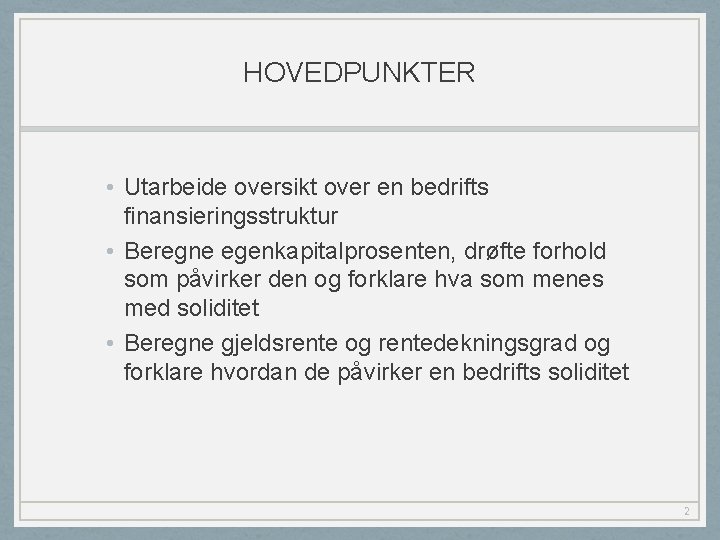 HOVEDPUNKTER

• Utarbeide oversikt over en bedrifts finansieringsstruktur
• Beregne egenkapitalprosenten, drøfte forhold som påvirker den og forklare hva som menes med soliditet
• Beregne gjeldsrente og rentedekningsgrad og forklare hvordan de påvirker en bedrifts soliditet

2